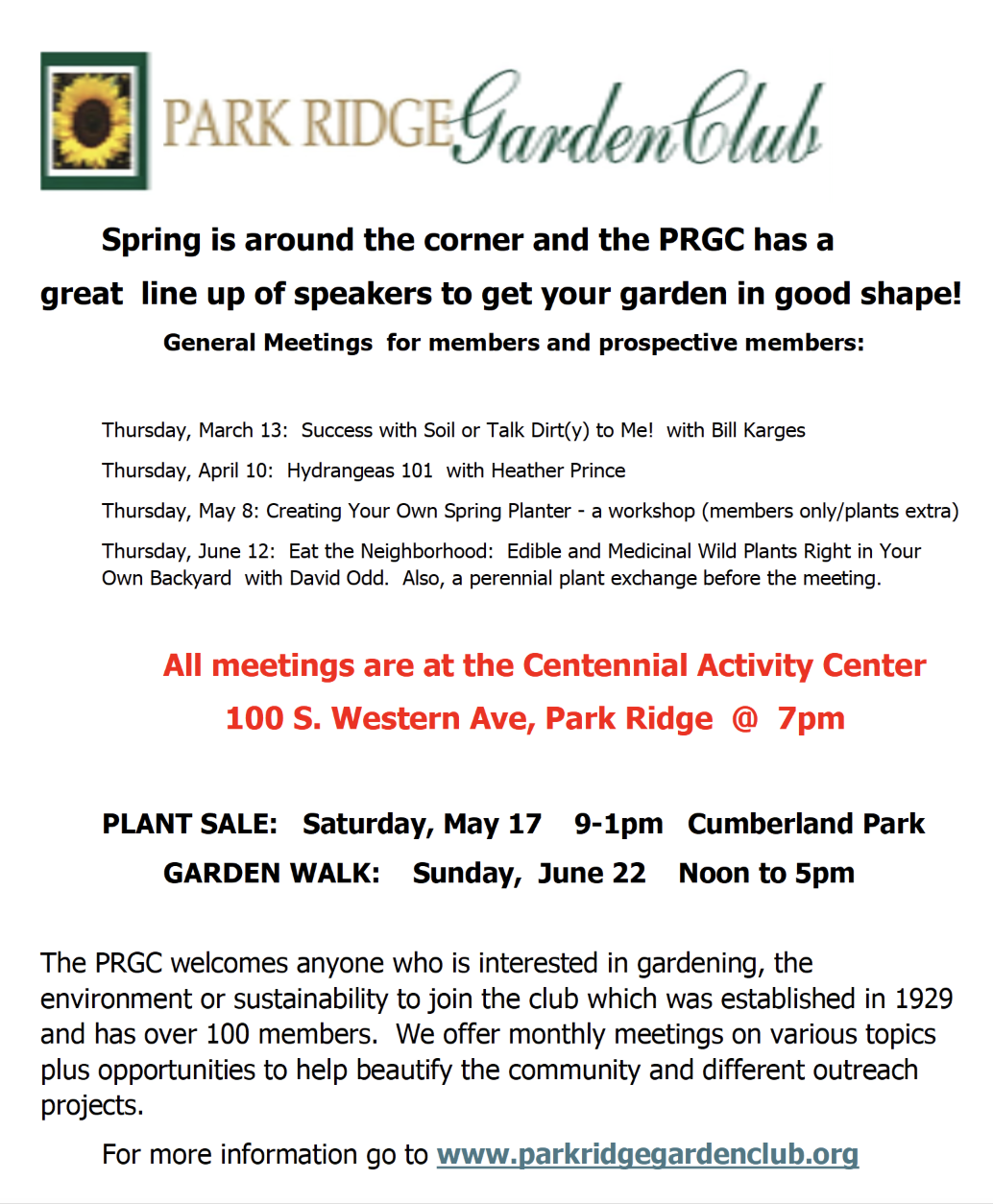 PARK RIDGE Garden Club

Spring is around the corner and the PRGC has a great line up of speakers to get your garden in good shape!

General Meetings for members and prospective members:

Thursday, March 13: Success with Soil or Talk Dirt(y) to Me! with Bill Karges

Thursday, April 10: Hydrangeas 101 with Heather Prince

Thursday, May 8: Creating Your Own Spring Planter - a workshop (members only/plants extra)

Thursday, June 12: Eat the Neighborhood: Edible and Medicinal Wild Plants Right in Your Own Backyard with David Odd. Also, a perennial plant exchange before the meeting.

All meetings are at the Centennial Activity Center

100 S. Western Ave, Park Ridge @ 7pm

PLANT SALE: Saturday, May 17 9-1pm Cumberland Park

GARDEN WALK: Sunday, June 22 Noon to 5pm

The PRGC welcomes anyone who is interested in gardening, the environment or sustainability to join the club which was established in 1929 and has over 100 members. We offer monthly meetings on various topics plus opportunities to help beautify the community and different outreach projects.

For more information go to www.parkridgegardenclub.org